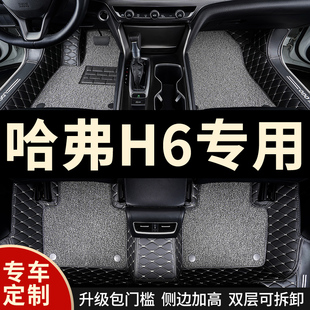 哈弗H6专用

专车定制

升级包门槛 侧边加高 双层可拆卸